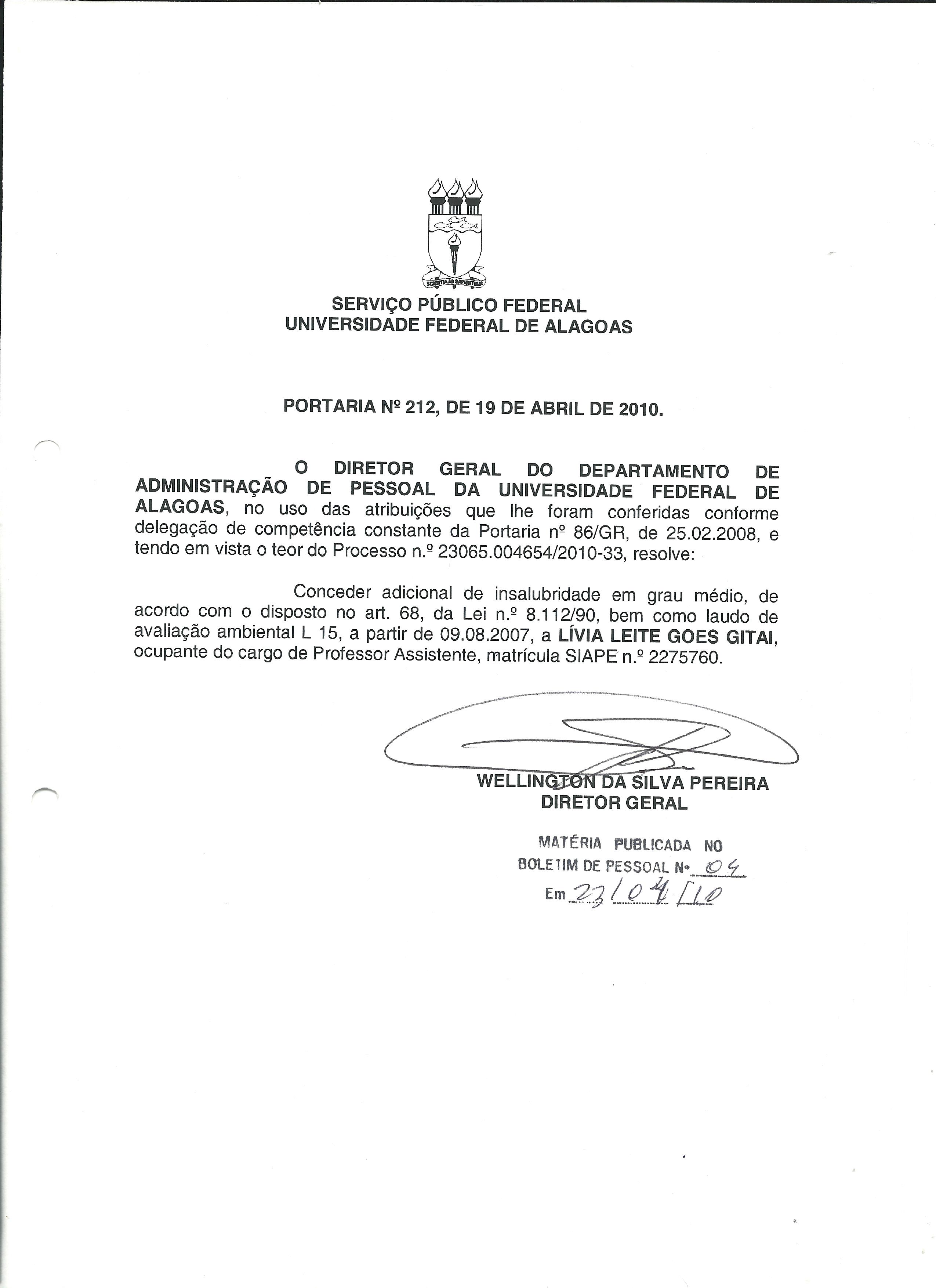 SCIENTIA AD SAPIENTIAM

SERVIÇO PÚBLICO FEDERAL
UNIVERSIDADE FEDERAL DE ALAGOAS

PORTARIA Nº 212, DE 19 DE ABRIL DE 2010.

O DIRETOR GERAL DO DEPARTAMENTO DE ADMINISTRAÇÃO DE PESSOAL DA UNIVERSIDADE FEDERAL DE ALAGOAS, no uso das atribuições que lhe foram conferidas conforme delegação de competência constante da Portaria nº 86/GR, de 25.02.2008, e tendo em vista o teor do Processo n.º 23065.004654/2010-33, resolve:

Conceder adicional de insalubridade em grau médio, de acordo com o disposto no art. 68, da Lei n.º 8.112/90, bem como laudo de avaliação ambiental L 15, a partir de 09.08.2007, a LÍVIA LEITE GOES GITAI, ocupante do cargo de Professor Assistente, matrícula SIAPE n.º 2275760.

WELLINGTON DA SILVA PEREIRA
DIRETOR GERAL

MATÉRIA PUBLICADA NO
BOLETIM DE PESSOAL Nº 04
Em 23/04/10